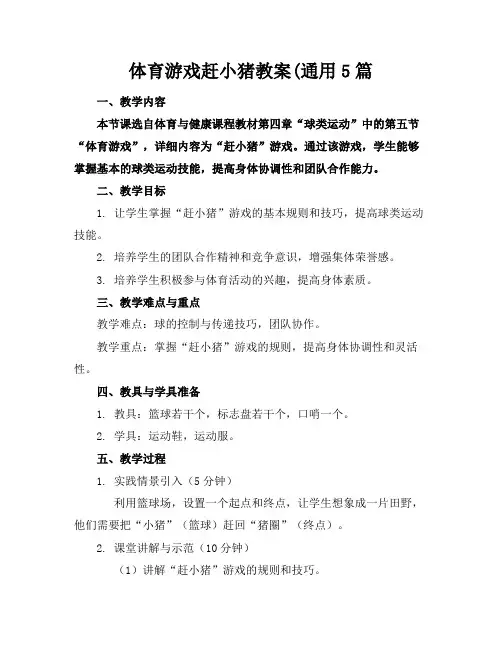 体育游戏赶小猪教案(通用5篇

一、教学内容

本节课选自体育与健康课程教材第四章“球类运动”中的第五节“体育游戏”，详细内容为“赶小猪”游戏。通过该游戏，学生能够掌握基本的球类运动技能，提高身体协调性和团队合作能力。

二、教学目标

1. 让学生掌握“赶小猪”游戏的基本规则和技巧，提高球类运动技能。

2. 培养学生的团队合作精神和竞争意识，增强集体荣誉感。

3. 培养学生积极参与体育活动的兴趣，提高身体素质。

三、教学难点与重点

教学难点：球的控制与传递技巧，团队协作。

教学重点：掌握“赶小猪”游戏的规则，提高身体协调性和灵活性。

四、教具与学具准备

1. 教具：篮球若干个，标志盘若干个，口哨一个。

2. 学具：运动鞋，运动服。

五、教学过程

1. 实践情景引入（5分钟）

利用篮球场，设置一个起点和终点，让学生想象成一片田野，他们需要把“小猪”（篮球）赶回“猪圈”（终点）。

2. 课堂讲解与示范（10分钟）

（1）讲解“赶小猪”游戏的规则和技巧。